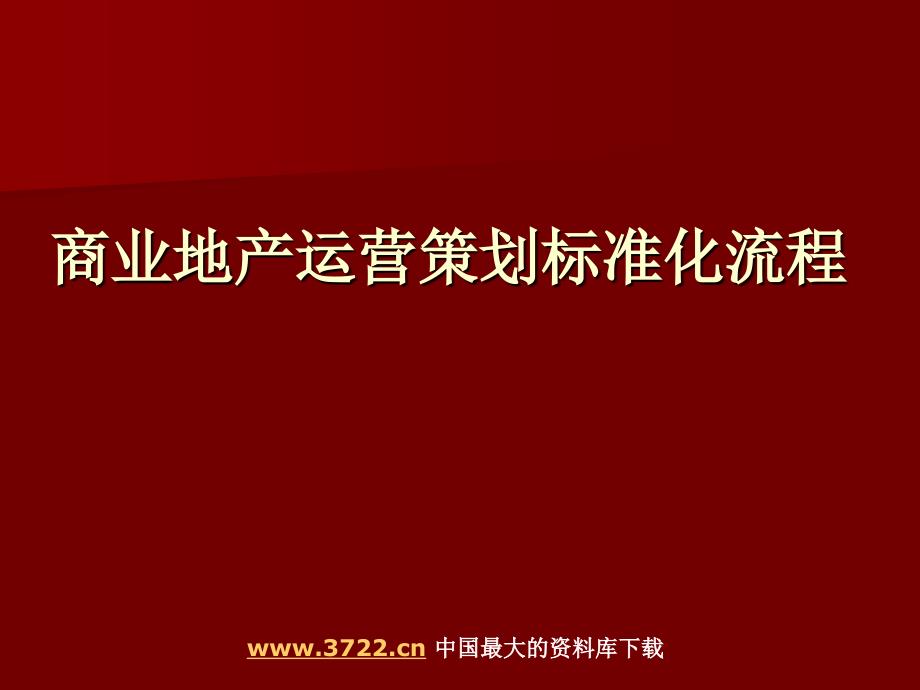 商业地产运营策划标准化流程

www.3722.cn 中国最大的资料库下载